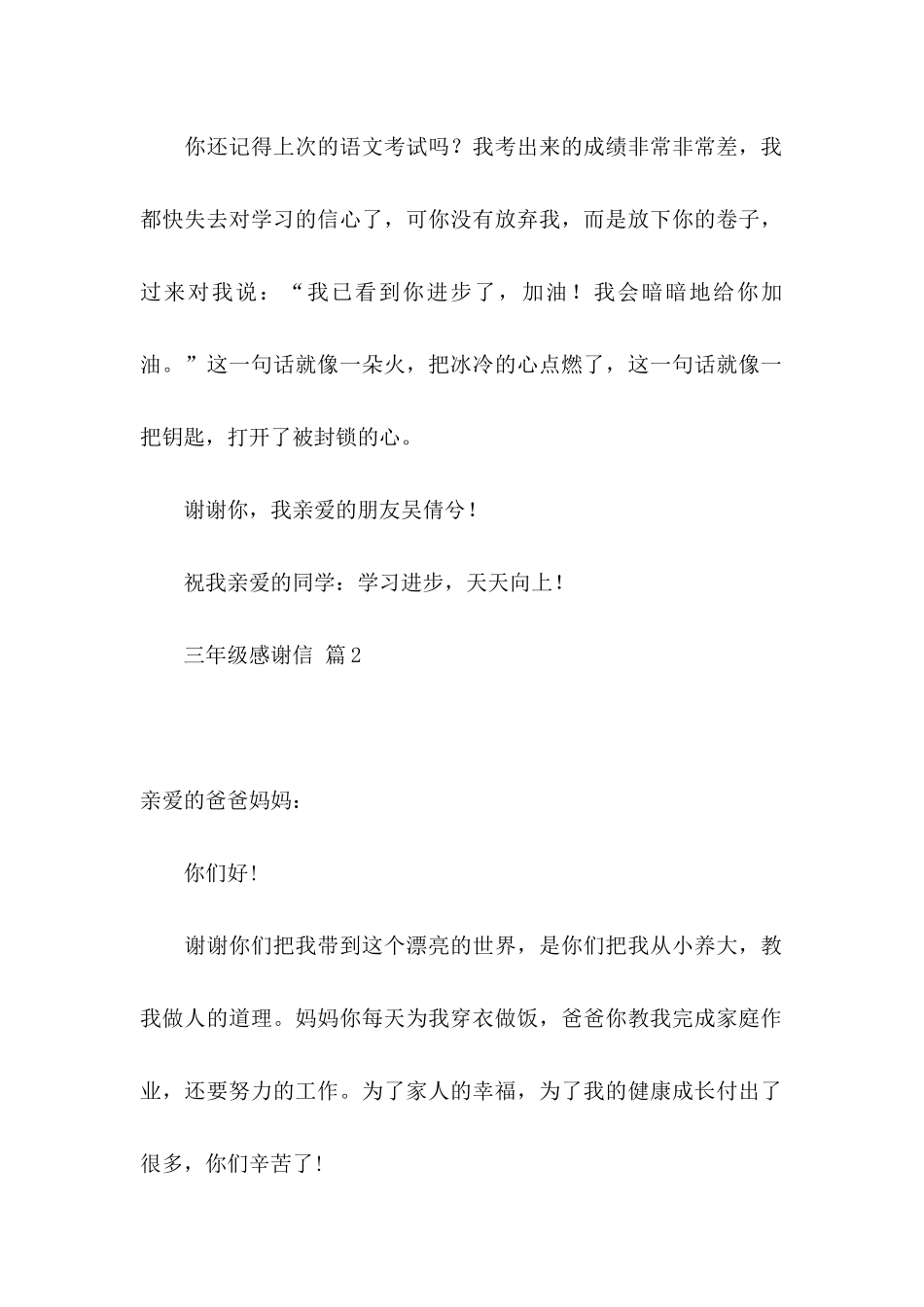 你还记得上次的语文考试吗？我考出来的成绩非常非常差，我都快失去对学习的信心了，可你没有放弃我，而是放下你的卷子，过来对我说：“我已看到你进步了，加油！我会暗暗地给你加油。”这一句话就像一朵火，把冰冷的心点燃了，这一句话就像一把钥匙，打开了被封锁的心。

谢谢你，我亲爱的朋友吴倩兮！

祝我亲爱的同学：学习进步，天天向上！

三年级感谢信 篇2

亲爱的爸爸妈妈：

你们好！

谢谢你们把我带到这个漂亮的世界，是你们把我从小养大，教我做人的道理。妈妈你每天为我穿衣做饭，爸爸你教我完成家庭作业，还要努力的工作。为了家人的幸福，为了我的健康成长付出了很多，你们辛苦了！